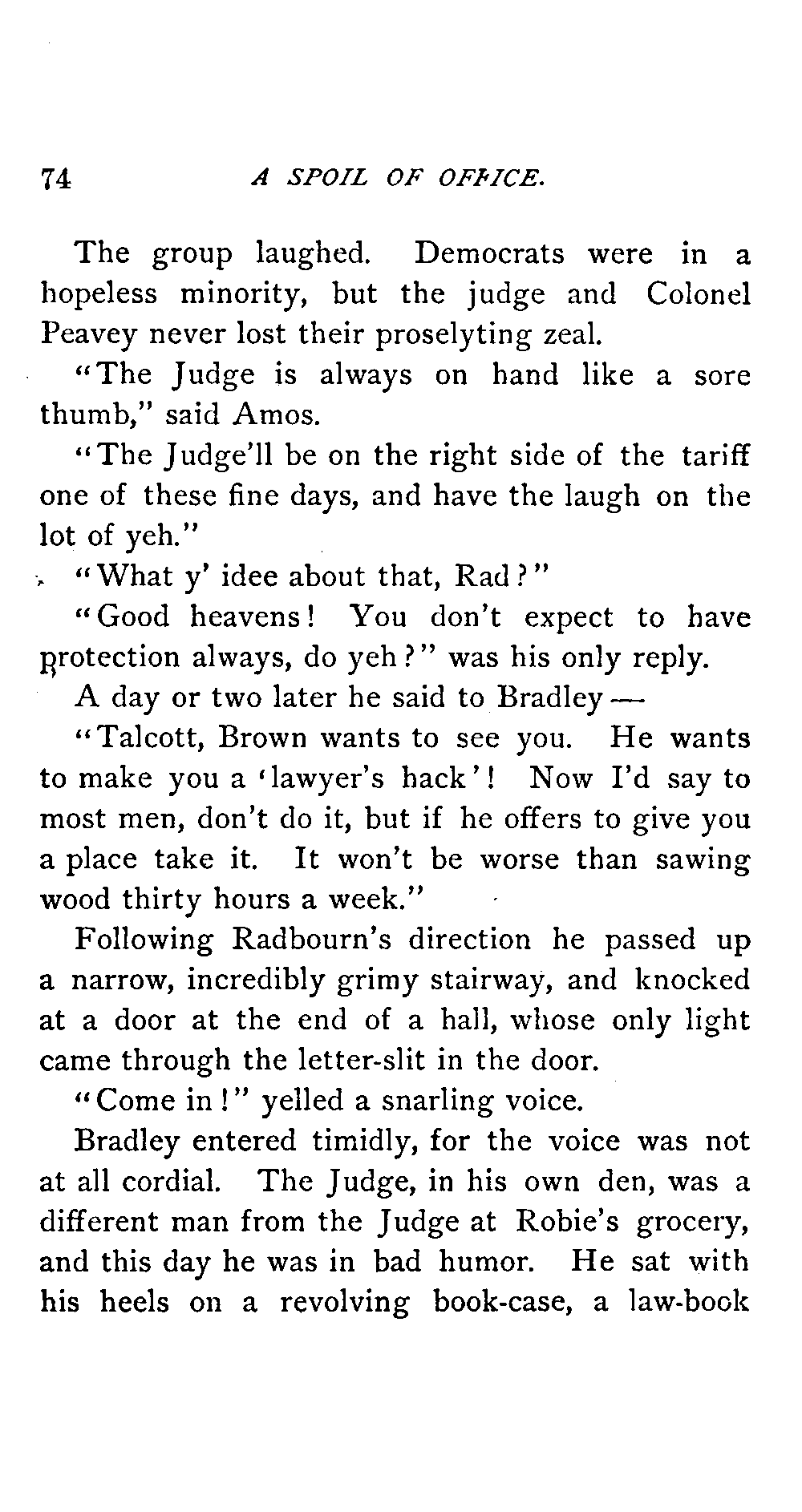 74 A SPOIL OF OFFICE.

The group laughed. Democrats were in a hopeless minority, but the judge and Colonel Peavey never lost their proselyting zeal.

"The Judge is always on hand like a sore thumb," said Amos.

"The Judge'll be on the right side of the tariff one of these fine days, and have the laugh on the lot of yeh."

"What y' idee about that, Rad?"

"Good heavens! You don't expect to have protection always, do yeh?" was his only reply.

A day or two later he said to Bradley —

"Talcott, Brown wants to see you. He wants to make you a 'lawyer's hack'! Now I'd say to most men, don't do it, but if he offers to give you a place take it. It won't be worse than sawing wood thirty hours a week."

Following Radbourn's direction he passed up a narrow, incredibly grimy stairway, and knocked at a door at the end of a hall, whose only light came through the letter-slit in the door.

"Come in!" yelled a snarling voice.

Bradley entered timidly, for the voice was not at all cordial. The Judge, in his own den, was a different man from the Judge at Robie's grocery, and this day he was in bad humor. He sat with his heels on a revolving book-case, a law-book